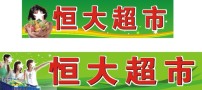 恒大超市

恒大超市